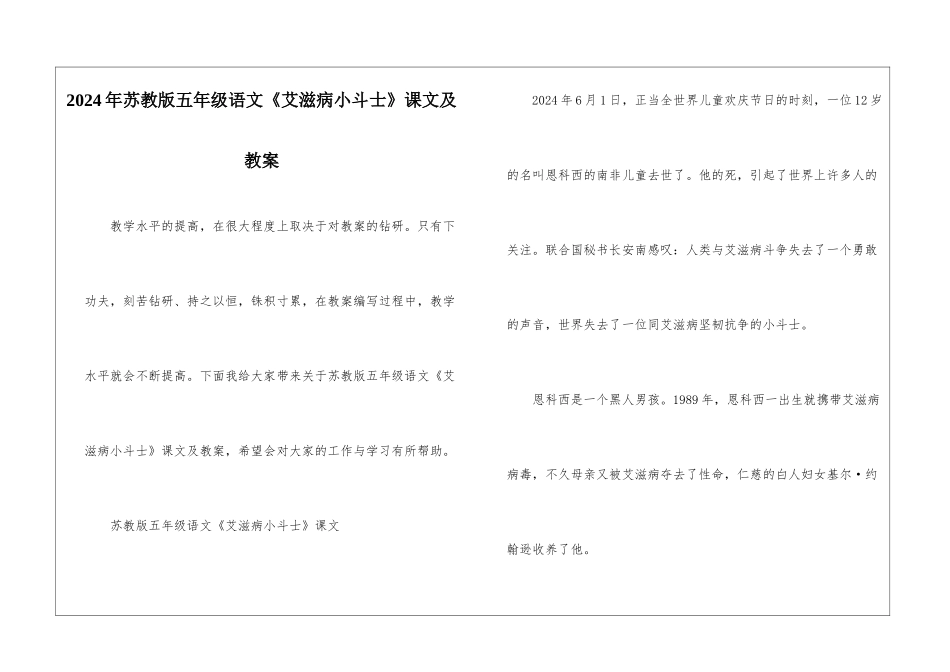 2024年苏教版五年级语文《艾滋病小斗士》课文及教案

教学水平的提高，在很大程度上取决于对教案的钻研。只有下功夫，刻苦钻研、持之以恒，铢积寸累，在教案编写过程中，教学水平就会不断提高。下面我给大家带来关于苏教版五年级语文《艾滋病小斗士》课文及教案，希望会对大家的工作与学习有所帮助。

苏教版五年级语文《艾滋病小斗士》课文

2024年6月1日，正当全世界儿童欢庆节日的时刻，一位12岁的名叫恩科西的南非儿童去世了。他的死，引起了世界上许多人的关注。联合国秘书长安南感叹：人类与艾滋病斗争失去了一个勇敢的声音，世界失去了一位同艾滋病坚韧抗争的小斗士。

恩科西是一个黑人男孩。1989年，恩科西一出生就携带艾滋病病毒，不久母亲又被艾滋病夺去了性命，仁慈的白人妇女基尔·约翰逊收养了他。